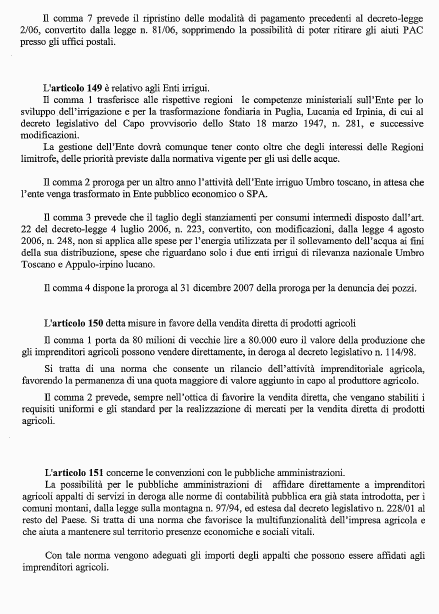 Il comma 7 prevede il ripristino delle modalità di pagamento precedenti al decreto-legge 2/06, convertito dalla legge n. 81/06, sopprimendo la possibilità di poter ritirare gli aiuti PAC presso gli uffici postali.

L'articolo 149 è relativo agli Enti irrigui.

Il comma 1 trasferisce alle rispettive regioni le competenze ministeriali sull'Ente per lo sviluppo dell'irrigazione e per la trasformazione fondiaria in Puglia, Lucania ed Irpinia, di cui al decreto legislativo del Capo provvisorio dello Stato 18 marzo 1947, n. 281, e successive modificazioni.

La gestione dell'Ente dovrà comunque tener conto oltre che degli interessi delle Regioni limitrofe, delle priorità previste dalla normativa vigente per gli usi delle acque.

Il comma 2 proroga per un altro anno l'attività dell'Ente irriguo Umbro toscano, in attesa che l'ente venga trasformato in Ente pubblico economico o SPA.

Il comma 3 prevede che il taglio degli stanziamenti per consumi intermedi disposto dall'art. 22 del decreto-legge 4 luglio 2006, n. 223, convertito, con modificazioni, dalla legge 4 agosto 2006, n. 248, non si applica alle spese per l'energia utilizzata per il sollevamento dell'acqua ai fini della sua distribuzione, spese che riguardano solo i due enti irrigui di rilevanza nazionale Umbro Toscano e Appulo-irpino lucano.

Il comma 4 dispone la proroga al 31 dicembre 2007 della proroga per la denuncia dei pozzi.

L'articolo 150 detta misure in favore della vendita diretta di prodotti agricoli

Il comma 1 porta da 80 milioni di vecchie lire a 80.000 euro il valore della produzione che gli imprenditori agricoli possono vendere direttamente, in deroga al decreto legislativo n. 114/98.

Si tratta di una norma che consente un rilancio dell'attività imprenditoriale agricola, favorendo la permanenza di una quota maggiore di valore aggiunto in capo al produttore agricolo.

Il comma 2 prevede, sempre nell'ottica di favorire la vendita diretta, che vengano stabiliti i requisiti uniformi e gli standard per la realizzazione di mercati per la vendita diretta di prodotti agricoli.

L'articolo 151 concerne le convenzioni con le pubbliche amministrazioni.

La possibilità per le pubbliche amministrazioni di affidare direttamente a imprenditori agricoli appalti di servizi in deroga alle norme di contabilità pubblica era già stata introdotta, per i comuni montani, dalla legge sulla montagna n. 97/94, ed estesa dal decreto legislativo n. 228/01 al resto del Paese. Si tratta di una norma che favorisce la multifunzionalità dell'impresa agricola e che aiuta a mantenere sul territorio presenze economiche e sociali vitali.

Con tale norma vengono adeguati gli importi degli appalti che possono essere affidati agli imprenditori agricoli.